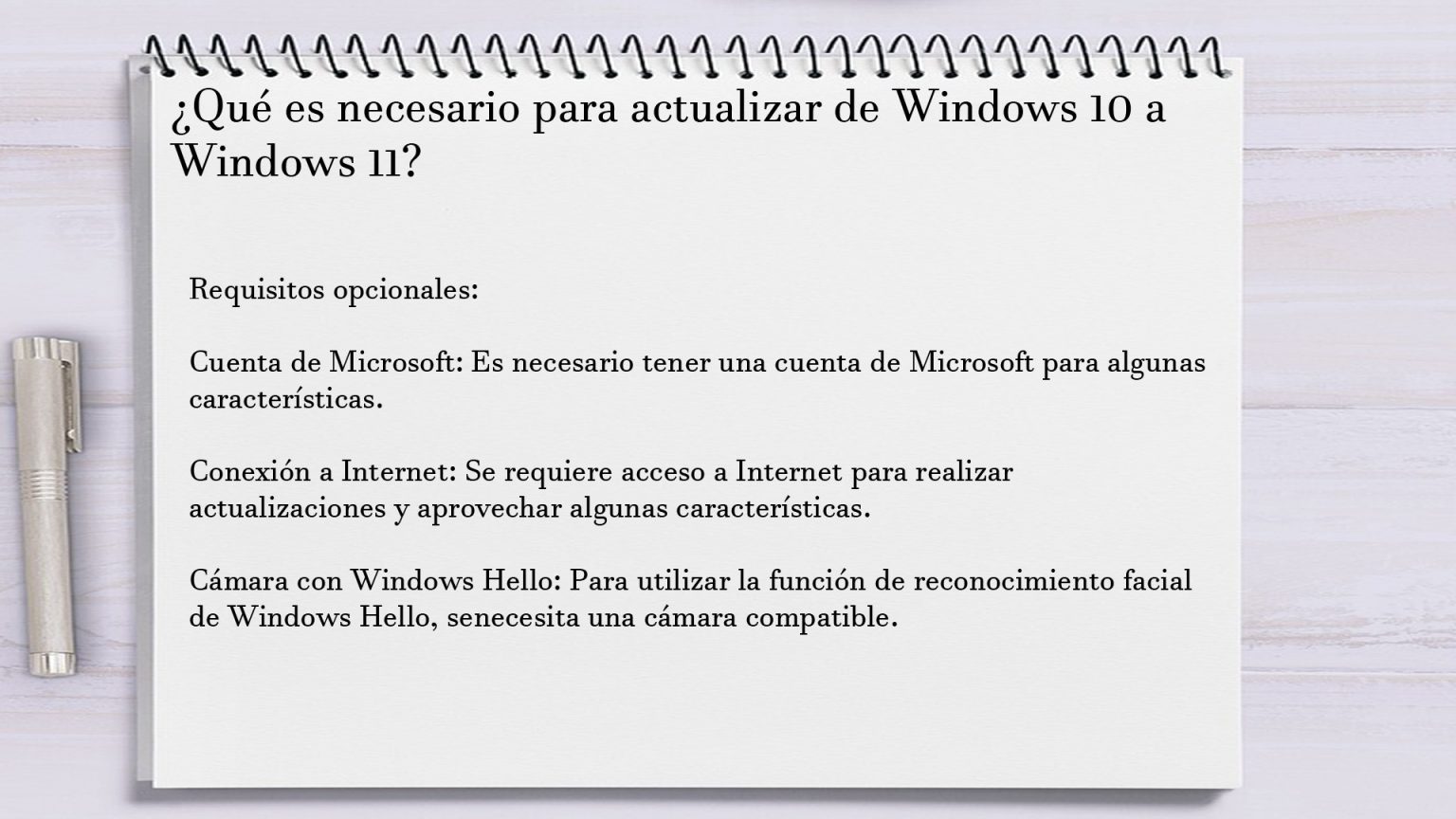 ¿Qué es necesario para actualizar de Windows 10 a Windows 11?

Requisitos opcionales:

Cuenta de Microsoft: Es necesario tener una cuenta de Microsoft para algunas características.

Conexión a Internet: Se requiere acceso a Internet para realizar actualizaciones y aprovechar algunas características.

Cámara con Windows Hello: Para utilizar la función de reconocimiento facial de Windows Hello, senecesita una cámara compatible.